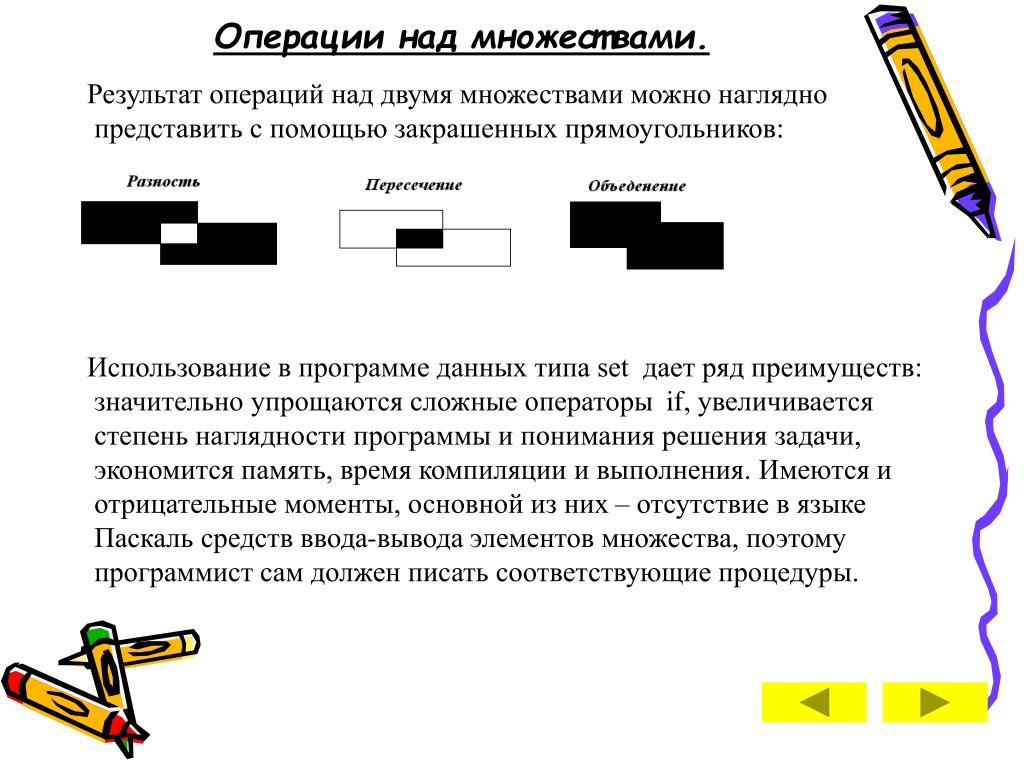 Операции над множествами.

Результат операций над двумя множествами можно наглядно представить с помощью закрашенных прямоугольников:

Разность

Пересечение

Объеденение

Использование в программе данных типа set дает ряд преимуществ: значительно упрощаются сложные операторы if, увеличивается степень наглядности программы и понимания решения задачи, экономится память, время компиляции и выполнения. Имеются и отрицательные моменты, основной из них – отсутствие в языке Паскаль средств ввода-вывода элементов множества, поэтому программист сам должен писать соответствующие процедуры.